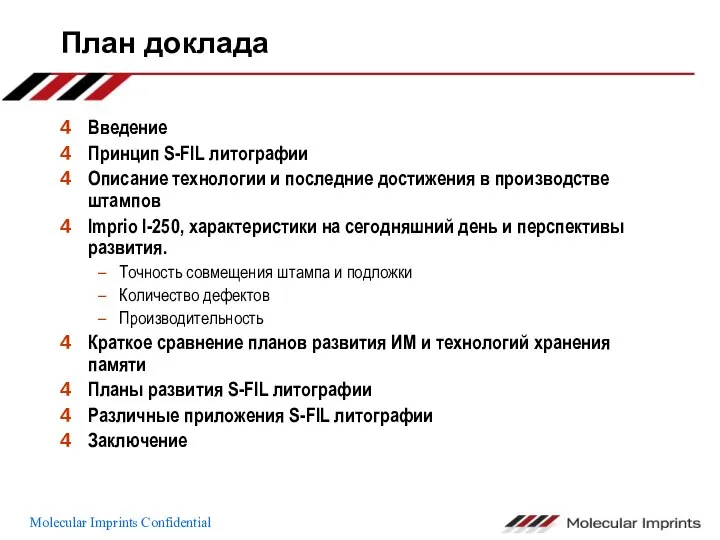 План доклада

4 Введение
4 Принцип S-FIL литографии
4 Описание технологии и последние достижения в производстве штампов
4 Imprio I-250, характеристики на сегодняшний день и перспективы развития.
– Точность совмещения штампа и подложки
– Количество дефектов
– Производительность
4 Краткое сравнение планов развития ИМ и технологий хранения памяти
4 Планы развития S-FIL литографии
4 Различные приложения S-FIL литографии
4 Заключение

Molecular Imprints Confidential

Molecular Imprints